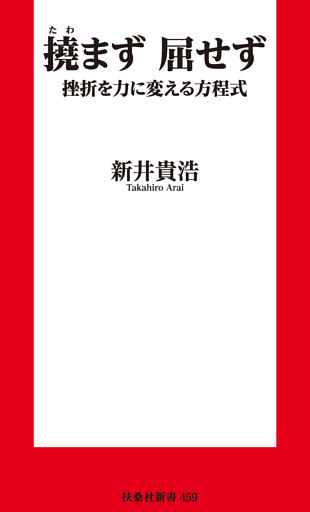 たわ
撓まず 屈せず

挫折を力に変える方程式

新井貴浩
Takahiro Arai

扶桑社新書 459